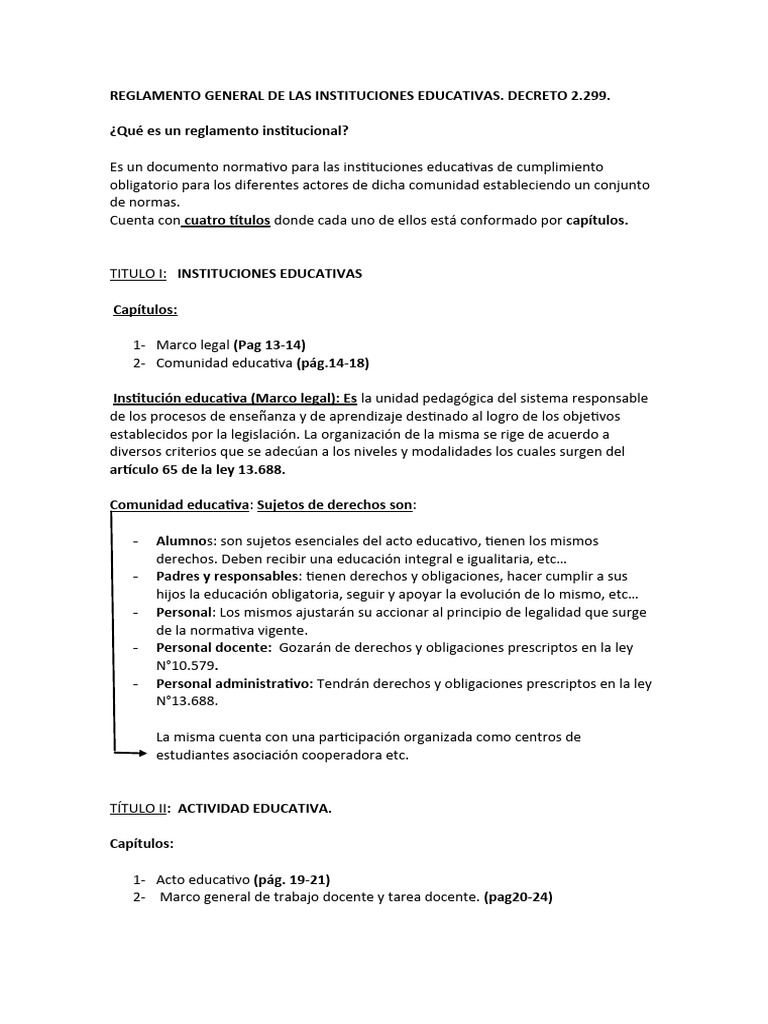 REGLAMENTO GENERAL DE LAS INSTITUCIONES EDUCATIVAS. DECRETO 2.299.

¿Qué es un reglamento institucional?

Es un documento normativo para las instituciones educativas de cumplimiento obligatorio para los diferentes actores de dicha comunidad estableciendo un conjunto de normas.
Cuenta con cuatro títulos donde cada uno de ellos está conformado por capítulos.

TITULO I: INSTITUCIONES EDUCATIVAS

Capítulos:

1- Marco legal (Pag 13-14)
2- Comunidad educativa (pág.14-18)

Institución educativa (Marco legal): Es la unidad pedagógica del sistema responsable de los procesos de enseñanza y de aprendizaje destinado al logro de los objetivos establecidos por la legislación. La organización de la misma se rige de acuerdo a diversos criterios que se adecúan a los niveles y modalidades los cuales surgen del artículo 65 de la ley 13.688.

Comunidad educativa: Sujetos de derechos son:

- Alumnos: son sujetos esenciales del acto educativo, tienen los mismos derechos. Deben recibir una educación integral e igualitaria, etc…
- Padres y responsables: tienen derechos y obligaciones, hacer cumplir a sus hijos la educación obligatoria, seguir y apoyar la evolución de lo mismo, etc…
- Personal: Los mismos ajustarán su accionar al principio de legalidad que surge de la normativa vigente.
- Personal docente: Gozarán de derechos y obligaciones prescriptos en la ley N°10.579.
- Personal administrativo: Tendrán derechos y obligaciones prescriptos en la ley N°13.688.

La misma cuenta con una participación organizada como centros de estudiantes asociación cooperadora etc.

TÍTULO II: ACTIVIDAD EDUCATIVA.

Capítulos:

1- Acto educativo (pág. 19-21)
2- Marco general de trabajo docente y tarea docente. (pag20-24)